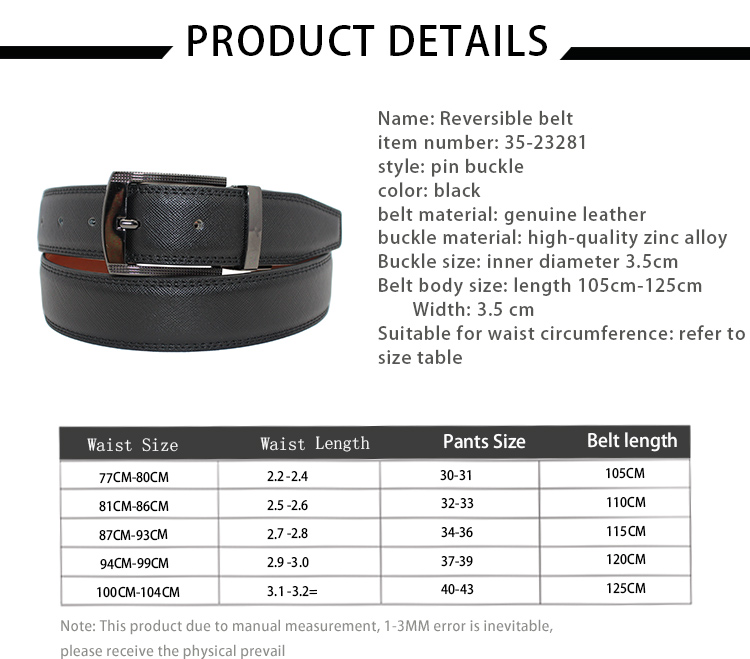 PRODUCT DETAILS

Name: Reversible belt
item number: 35-23281
style: pin buckle
color: black
belt material: genuine leather
buckle material: high-quality zinc alloy
Buckle size: inner diameter 3.5cm
Belt body size: length 105cm-125cm
Width: 3.5 cm
Suitable for waist circumference: refer to size table

| Waist Size | Waist Length | Pants Size | Belt length |
|---|---|---|---|
| 77CM-80CM | 2.2 -2.4 | 30-31 | 105CM |
| 81CM-86CM | 2.5 -2.6 | 32-33 | 110CM |
| 87CM-93CM | 2.7 -2.8 | 34-36 | 115CM |
| 94CM-99CM | 2.9 -3.0 | 37-39 | 120CM |
| 100CM-104CM | 3.1 -3.2= | 40-43 | 125CM |

Note: This product due to manual measurement, 1-3MM error is inevitable, please receive the physical prevail